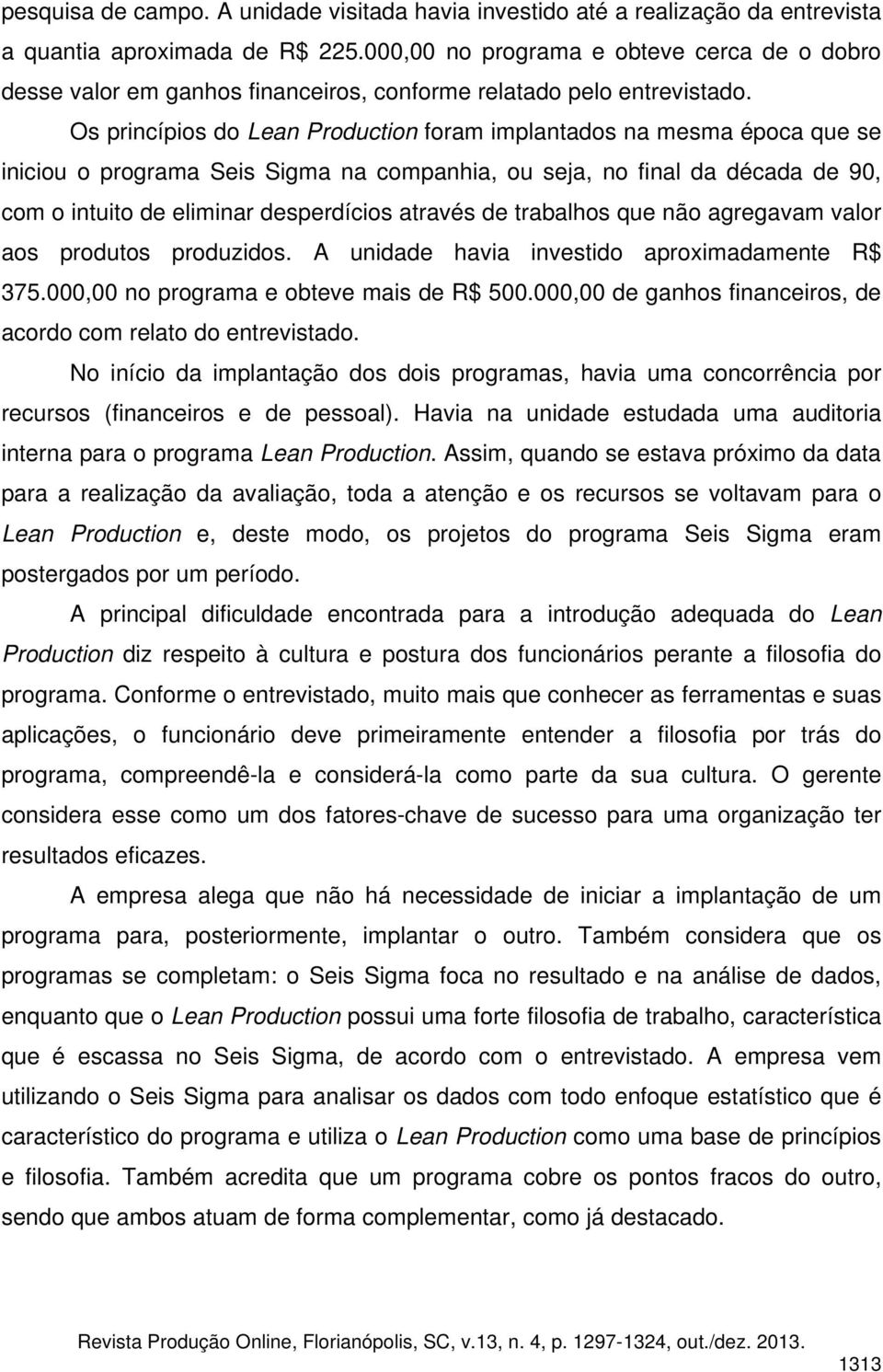 pesquisa de campo. A unidade visitada havia investido até a realização da entrevista a quantia aproximada de R$ 225.000,00 no programa e obteve cerca de o dobro desse valor em ganhos financeiros, conforme relatado pelo entrevistado.

Os princípios do Lean Production foram implantados na mesma época que se iniciou o programa Seis Sigma na companhia, ou seja, no final da década de 90, com o intuito de eliminar desperdícios através de trabalhos que não agregavam valor aos produtos produzidos. A unidade havia investido aproximadamente R$ 375.000,00 no programa e obteve mais de R$ 500.000,00 de ganhos financeiros, de acordo com relato do entrevistado.

No início da implantação dos dois programas, havia uma concorrência por recursos (financeiros e de pessoal). Havia na unidade estudada uma auditoria interna para o programa Lean Production. Assim, quando se estava próximo da data para a realização da avaliação, toda a atenção e os recursos se voltavam para o Lean Production e, deste modo, os projetos do programa Seis Sigma eram postergados por um período.

A principal dificuldade encontrada para a introdução adequada do Lean Production diz respeito à cultura e postura dos funcionários perante a filosofia do programa. Conforme o entrevistado, muito mais que conhecer as ferramentas e suas aplicações, o funcionário deve primeiramente entender a filosofia por trás do programa, compreendê-la e considerá-la como parte da sua cultura. O gerente considera esse como um dos fatores-chave de sucesso para uma organização ter resultados eficazes.

A empresa alega que não há necessidade de iniciar a implantação de um programa para, posteriormente, implantar o outro. Também considera que os programas se completam: o Seis Sigma foca no resultado e na análise de dados, enquanto que o Lean Production possui uma forte filosofia de trabalho, característica que é escassa no Seis Sigma, de acordo com o entrevistado. A empresa vem utilizando o Seis Sigma para analisar os dados com todo enfoque estatístico que é característico do programa e utiliza o Lean Production como uma base de princípios e filosofia. Também acredita que um programa cobre os pontos fracos do outro, sendo que ambos atuam de forma complementar, como já destacado.

Revista Produção Online, Florianópolis, SC, v.13, n. 4, p. 1297-1324, out./dez. 2013.

1313